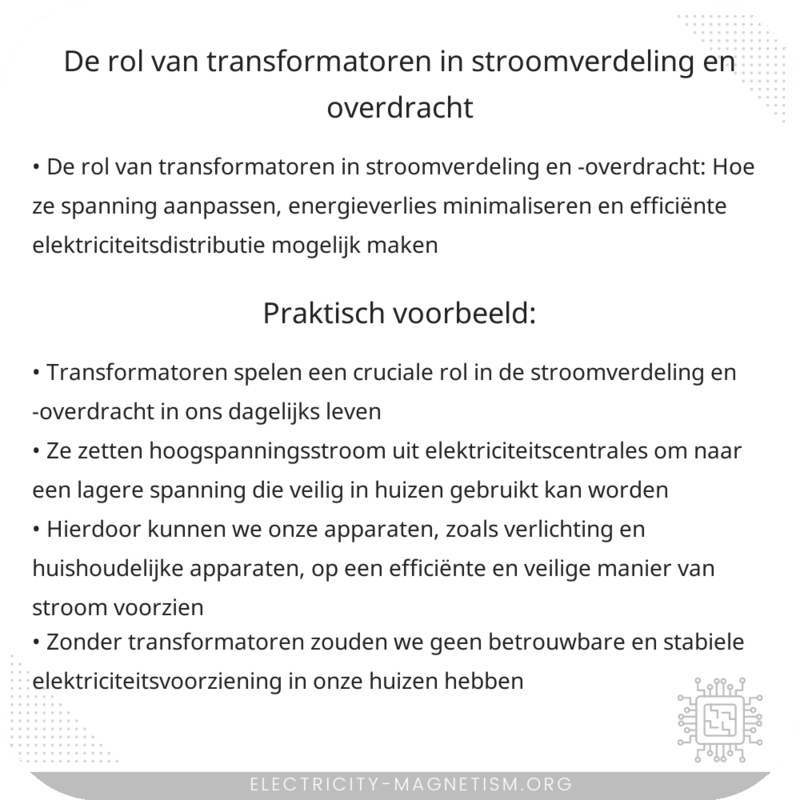 De rol van transformatoren in stroomverdeling en overdracht

• De rol van transformatoren in stroomverdeling en -overdracht: Hoe ze spanning aanpassen, energieverlies minimaliseren en efficiënte elektriciteitsdistributie mogelijk maken

Praktisch voorbeeld:

• Transformatoren spelen een cruciale rol in de stroomverdeling en -overdracht in ons dagelijks leven
• Ze zetten hoogspanningsstroom uit elektriciteitscentrales om naar een lagere spanning die veilig in huizen gebruikt kan worden
• Hierdoor kunnen we onze apparaten, zoals verlichting en huishoudelijke apparaten, op een efficiënte en veilige manier van stroom voorzien
• Zonder transformatoren zouden we geen betrouwbare en stabiele elektriciteitsvoorziening in onze huizen hebben

ELECTRICITY-MAGNETISM.ORG